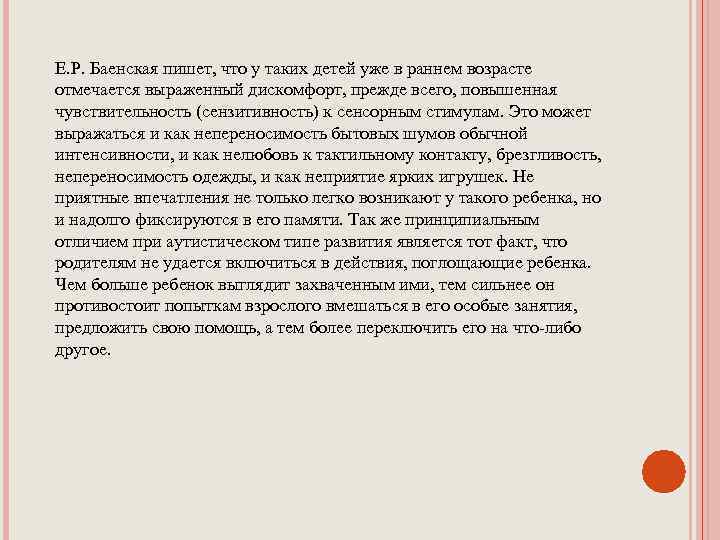 Е.Р. Баенская пишет, что у таких детей уже в раннем возрасте отмечается выраженный дискомфорт, прежде всего, повышенная чувствительность (сензитивность) к сенсорным стимулам. Это может выражаться и как непереносимость бытовых шумов обычной интенсивности, и как нелюбовь к тактильному контакту, брезгливость, непереносимость одежды, и как неприятие ярких игрушек. Не приятные впечатления не только легко возникают у такого ребенка, но и надолго фиксируются в его памяти. Так же принципиальным отличием при аутистическом типе развития является тот факт, что родителям не удается включиться в действия, поглощающие ребенка. Чем больше ребенок выглядит захваченным ими, тем сильнее он противостоит попыткам взрослого вмешаться в его особые занятия, предложить свою помощь, а тем более переключить его на что-либо другое.